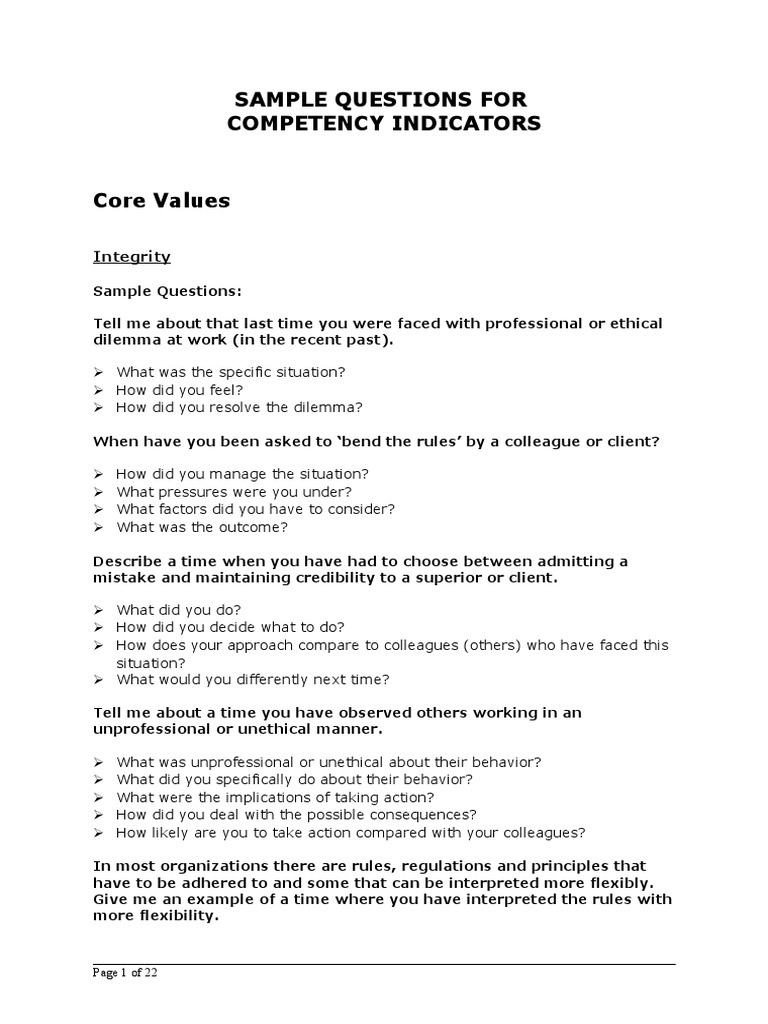 SAMPLE QUESTIONS FOR COMPETENCY INDICATORS

Core Values

Integrity

Sample Questions:

Tell me about that last time you were faced with professional or ethical dilemma at work (in the recent past).

➢ What was the specific situation?
➢ How did you feel?
➢ How did you resolve the dilemma?

When have you been asked to 'bend the rules' by a colleague or client?

➢ How did you manage the situation?
➢ What pressures were you under?
➢ What factors did you have to consider?
➢ What was the outcome?

Describe a time when you have had to choose between admitting a mistake and maintaining credibility to a superior or client.

➢ What did you do?
➢ How did you decide what to do?
➢ How does your approach compare to colleagues (others) who have faced this situation?
➢ What would you differently next time?

Tell me about a time you have observed others working in an unprofessional or unethical manner.

➢ What was unprofessional or unethical about their behavior?
➢ What did you specifically do about their behavior?
➢ What were the implications of taking action?
➢ How did you deal with the possible consequences?
➢ How likely are you to take action compared with your colleagues?

In most organizations there are rules, regulations and principles that have to be adhered to and some that can be interpreted more flexibly. Give me an example of a time where you have interpreted the rules with more flexibility.

Page 1 of 22